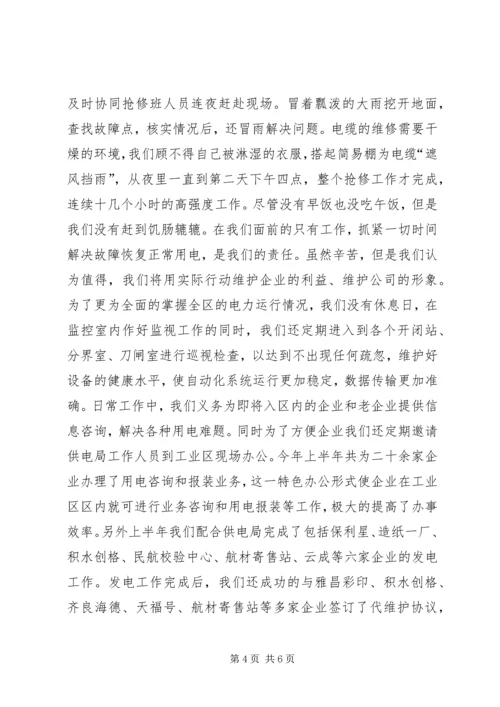 及时协同抢修班人员连夜赶赴现场。冒着瓢泼的大雨挖开地面，查找故障点，核实情况后，还冒雨解决问题。电缆的维修需要干燥的环境，我们顾不得自己被淋湿的衣服，搭起简易棚为电缆“遮风挡雨”，从夜里一直到第二天下午四点，整个抢修工作才完成，连续十几个小时的高强度工作。尽管没有早饭也没吃午饭，但是我们没有赶到饥肠辘辘。在我们面前的只有工作，抓紧一切时间解决故障恢复正常用电，是我们的责任。虽然辛苦，但是我们认为值得，我们将用实际行动维护企业的利益、维护公司的形象。为了更为全面的掌握全区的电力运行情况，我们没有休息日，在监控室内作好监视工作的同时，我们还定期进入到各个开闭站、分界室、刀闸室进行巡视检查，以达到不出现任何疏忽，维护好设备的健康水平，使自动化系统运行更加稳定，数据传输更加准确。日常工作中，我们义务为即将入区内的企业和老企业提供信息咨询，解决各种用电难题。同时为了方便企业我们还定期邀请供电局工作人员到工业区现场办公。今年上半年共为二十余家企业办理了用电咨询和报装业务，这一特色办公形式使企业在工业区区内就可进行业务咨询和用电报装等工作，极大的提高了办事效率。另外上半年我们配合供电局完成了包括保利星、造纸一厂、积水创格、民航校验中心、航材寄售站、云成等六家企业的发电工作。发电工作完成后，我们还成功的与雅昌彩印、积水创格、齐良海德、天福号、航材寄售站等多家企业签订了代维护协议，

第 4 页 共 6 页